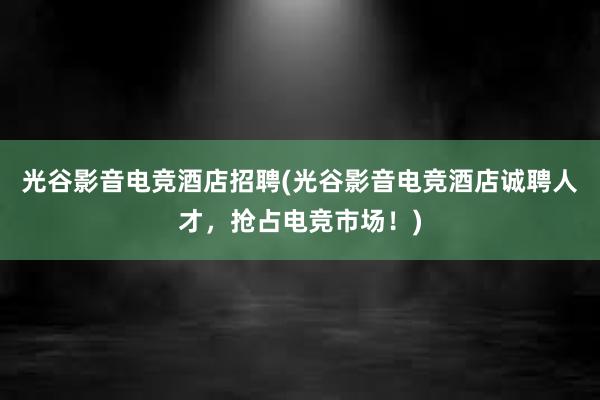 光谷影音电竞酒店招聘(光谷影音电竞酒店诚聘人才，抢占电竞市场！)